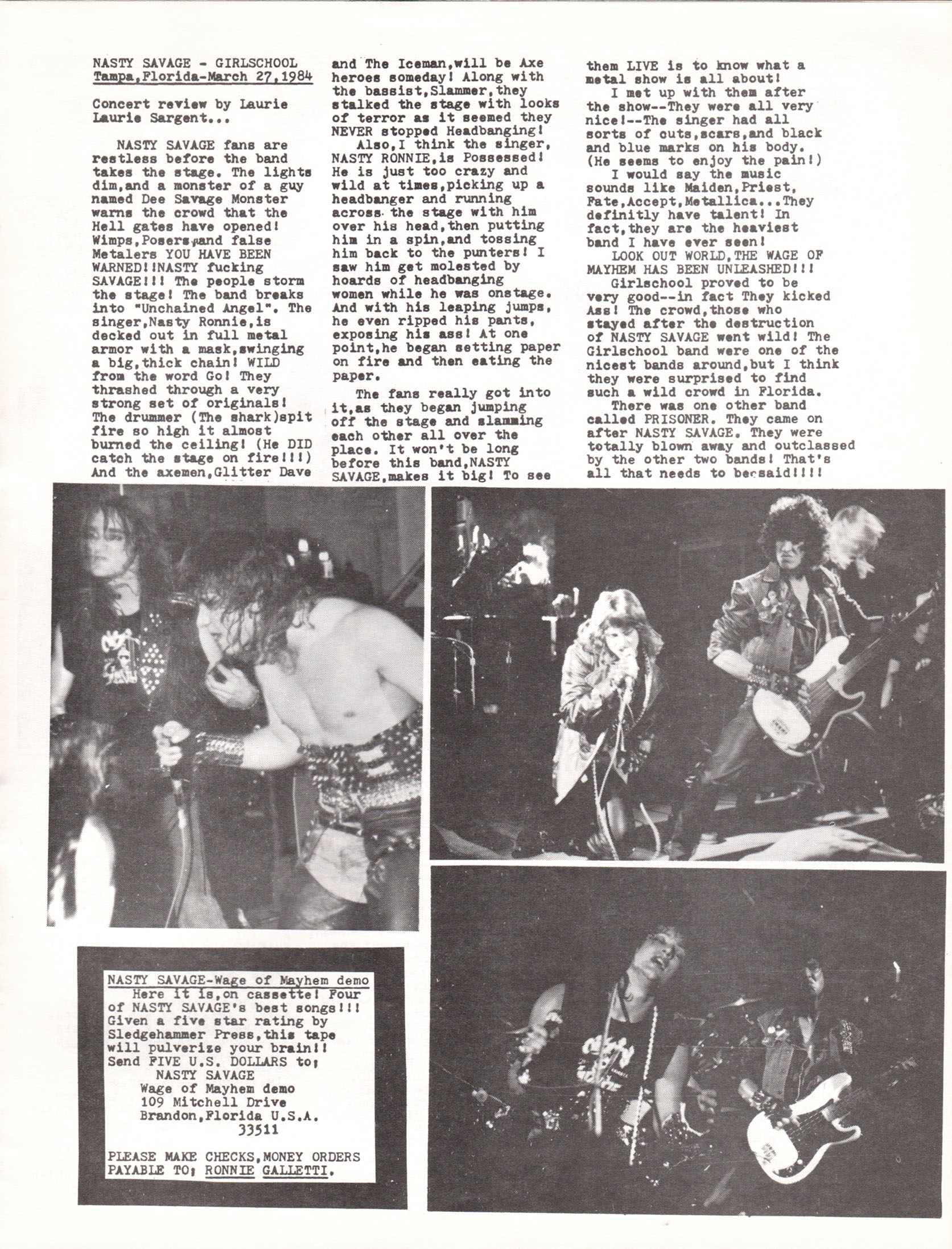 NASTY SAVAGE - GIRLSCHOOL
Tampa,Florida-March 27,1984

Concert review by Laurie Laurie Sargent...

NASTY SAVAGE fans are restless before the band takes the stage. The lights dim,and a monster of a guy named Dee Savage Monster warns the crowd that the Hell gates have opened! Wimps,Posers,and false Metalers YOU HAVE BEEN WARNED!!NASTY fucking SAVAGE!!! The people storm the stage! The band breaks into "Unchained Angel". The singer,Nasty Ronnie,is decked out in full metal armor with a mask,swinging a big,thick chain! WILD from the word Go! They thrashed through a very strong set of originals! The drummer (The shark)spit fire so high it almost burned the ceiling! (He DID catch the stage on fire!!!) And the axemen,Glitter Dave and The Iceman,will be Axe heroes someday! Along with the bassist,Slammer,they stalked the stage with looks of terror as it seemed they NEVER stopped Headbanging!

Also,I think the singer, NASTY RONNIE,is Possessed! He is just too crazy and wild at times,picking up a headbanger and running across the stage with him over his head,then putting him in a spin,and tossing him back to the punters! I saw him get molested by hoards of headbanging women while he was onstage. And with his leaping jumps, he even ripped his pants, exposing his ass! At one point,he began setting paper on fire and then eating the paper.

The fans really got into it,as they began jumping off the stage and slamming each other all over the place. It won't be long before this band,NASTY SAVAGE,makes it big! To see them LIVE is to know what a metal show is all about!

I met up with them after the show--They were all very nice!--The singer had all sorts of cuts,scars,and black and blue marks on his body. (He seems to enjoy the pain!)

I would say the music sounds like Maiden,Priest, Fate,Accept,Metallica...They definitly have talent! In fact,they are the heaviest band I have ever seen!

LOOK OUT WORLD,THE WAGE OF MAYHEM HAS BEEN UNLEASHED!!!

Girlschool proved to be very good--in fact They kicked Ass! The crowd,those who stayed after the destruction of NASTY SAVAGE went wild! The Girlschool band were one of the nicest bands around,but I think they were surprised to find such a wild crowd in Florida.

There was one other band called PRISONER. They came on after NASTY SAVAGE. They were totally blown away and outclassed by the other two bands! That's all that needs to be said!!!!

NASTY SAVAGE-Wage of Mayhem demo
Here it is,on cassette! Four of NASTY SAVAGE's best songs!!! Given a five star rating by Sledgehammer Press,this tape will pulverize your brain!! Send FIVE U.S. DOLLARS to;
NASTY SAVAGE
Wage of Mayhem demo
109 Mitchell Drive
Brandon,Florida U.S.A.
33511

PLEASE MAKE CHECKS,MONEY ORDERS PAYABLE TO; RONNIE GALLETTI.